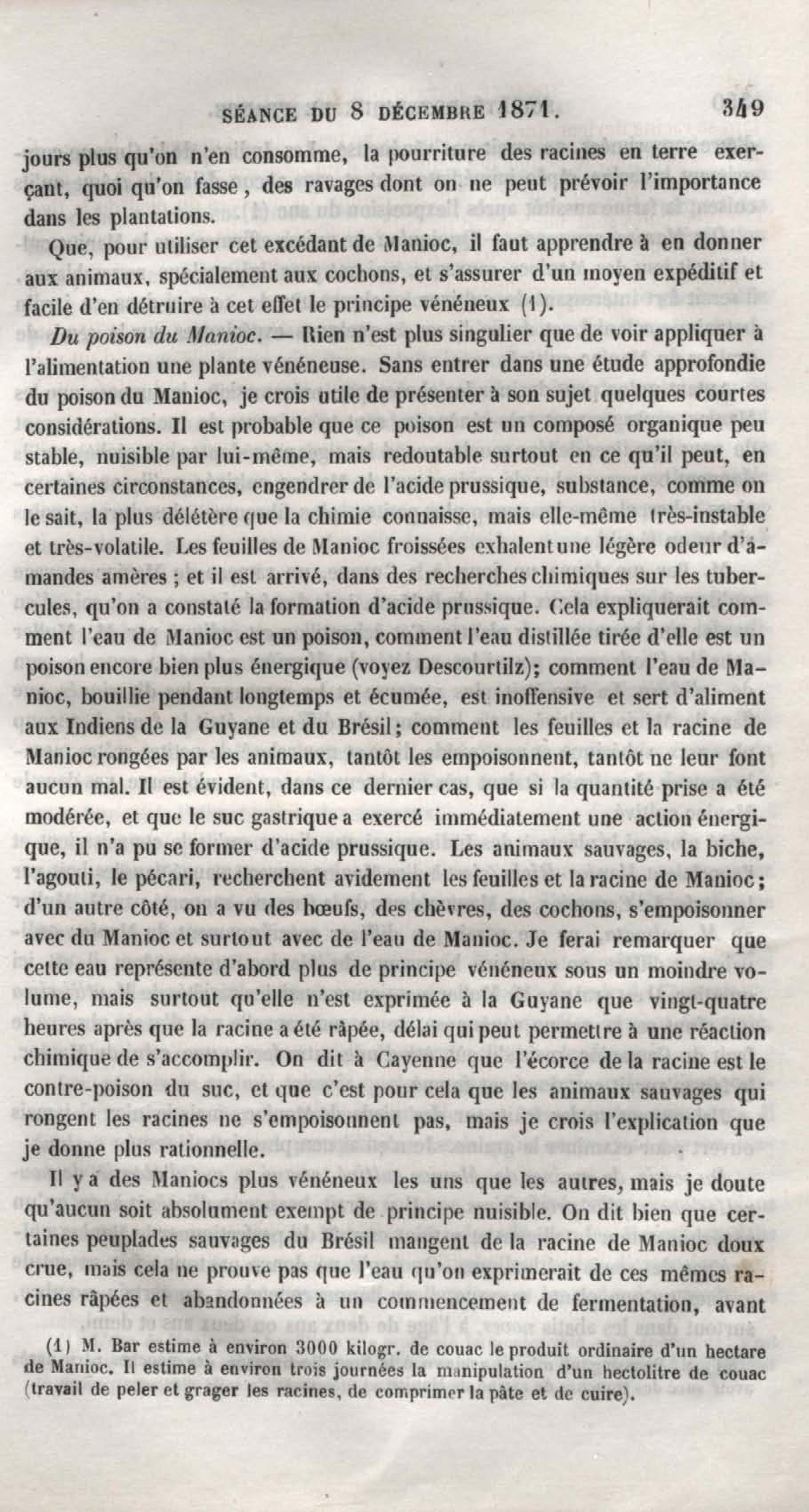 SÉANCE DU 8 DÉCEMBRE 1871. 349

jours plus qu'on n'en consomme, la pourriture des racines en terre exerçant, quoi qu'on fasse, des ravages dont on ne peut prévoir l'importance dans les plantations.

Que, pour utiliser cet excédant de Manioc, il faut apprendre à en donner aux animaux, spécialement aux cochons, et s'assurer d'un moyen expéditif et facile d'en détruire à cet effet le principe vénéneux (1).

Du poison du Manioc. — Rien n'est plus singulier que de voir appliquer à l'alimentation une plante vénéneuse. Sans entrer dans une étude approfondie du poison du Manioc, je crois utile de présenter à son sujet quelques courtes considérations. Il est probable que ce poison est un composé organique peu stable, nuisible par lui-même, mais redoutable surtout en ce qu'il peut, en certaines circonstances, engendrer de l'acide prussique, substance, comme on le sait, la plus délétère que la chimie connaisse, mais elle-même très-instable et très-volatile. Les feuilles de Manioc froissées exhalent une légère odeur d'amandes amères ; et il est arrivé, dans des recherches chimiques sur les tubercules, qu'on a constaté la formation d'acide prussique. Cela expliquerait comment l'eau de Manioc est un poison, comment l'eau distillée tirée d'elle est un poison encore bien plus énergique (voyez Descourtilz); comment l'eau de Manioc, bouillie pendant longtemps et écumée, est inoffensive et sert d'aliment aux Indiens de la Guyane et du Brésil; comment les feuilles et la racine de Manioc rongées par les animaux, tantôt les empoisonnent, tantôt ne leur font aucun mal. Il est évident, dans ce dernier cas, que si la quantité prise a été modérée, et que le suc gastrique a exercé immédiatement une action énergique, il n'a pu se former d'acide prussique. Les animaux sauvages, la biche, l'agouti, le pécari, recherchent avidement les feuilles et la racine de Manioc; d'un autre côté, on a vu des bœufs, des chèvres, des cochons, s'empoisonner avec du Manioc et surtout avec de l'eau de Manioc. Je ferai remarquer que cette eau représente d'abord plus de principe vénéneux sous un moindre volume, mais surtout qu'elle n'est exprimée à la Guyane que vingt-quatre heures après que la racine a été râpée, délai qui peut permettre à une réaction chimique de s'accomplir. On dit à Cayenne que l'écorce de la racine est le contre-poison du suc, et que c'est pour cela que les animaux sauvages qui rongent les racines ne s'empoisonnent pas, mais je crois l'explication que je donne plus rationnelle.

Il y a des Maniocs plus vénéneux les uns que les autres, mais je doute qu'aucun soit absolument exempt de principe nuisible. On dit bien que certaines peuplades sauvages du Brésil mangent de la racine de Manioc doux crue, mais cela ne prouve pas que l'eau qu'on exprimerait de ces mêmes racines râpées et abandonnées à un commencement de fermentation, avant

(1) M. Bar estime à environ 3000 kilogr. de couac le produit ordinaire d'un hectare de Manioc. Il estime à environ trois journées la manipulation d'un hectolitre de couac (travail de peler et grager les racines, de comprimer la pâte et de cuire).